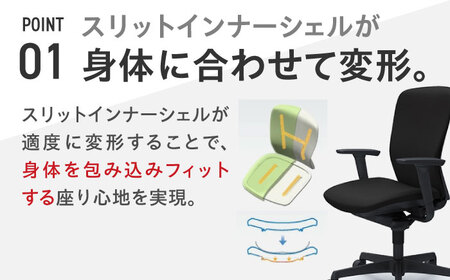 POINT
01

スリットインナーシェルが
身体に合わせて変形。

スリットインナーシェルが適度に変形することで、身体を包み込みフィットする座り心地を実現。